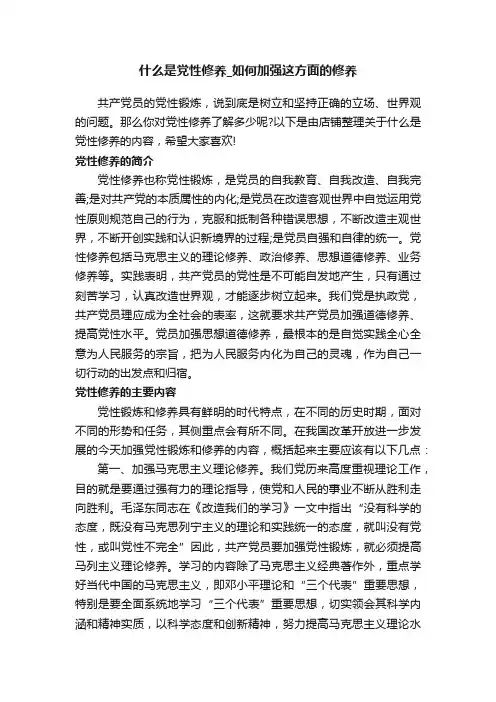 什么是党性修养_如何加强这方面的修养

共产党员的党性锻炼，说到底是树立和坚持正确的立场、世界观的问题。那么你对党性修养了解多少呢?以下是由店铺整理关于什么是党性修养的内容，希望大家喜欢!

党性修养的简介

党性修养也称党性锻炼，是党员的自我教育、自我改造、自我完善;是对共产党的本质属性的内化;是党员在改造客观世界中自觉运用党性原则规范自己的行为，克服和抵制各种错误思想，不断改造主观世界，不断开创实践和认识新境界的过程;是党员自强和自律的统一。党性修养包括马克思主义的理论修养、政治修养、思想道德修养、业务修养等。实践表明，共产党员的党性是不可能自发地产生，只有通过刻苦学习，认真改造世界观，才能逐步树立起来。我们党是执政党，共产党员理应成为全社会的表率，这就要求共产党员加强道德修养、提高党性水平。党员加强思想道德修养，最根本的是自觉实践全心全意为人民服务的宗旨，把为人民服务内化为自己的灵魂，作为自己一切行动的出发点和归宿。

党性修养的主要内容

党性锻炼和修养具有鲜明的时代特点，在不同的历史时期，面对不同的形势和任务，其侧重点会有所不同。在我国改革开放进一步发展的今天加强党性锻炼和修养的内容，概括起来主要应该有以下几点：

第一、加强马克思主义理论修养。我们党历来高度重视理论工作，目的就是要通过强有力的理论指导，使党和人民的事业不断从胜利走向胜利。毛泽东同志在《改造我们的学习》一文中指出“没有科学的态度，既没有马克思列宁主义的理论和实践统一的态度，就叫没有党性，或叫党性不完全”因此，共产党员要加强党性锻炼，就必须提高马列主义理论修养。学习的内容除了马克思主义经典著作外，重点学好当代中国的马克思主义，即邓小平理论和“三个代表”重要思想，特别是要全面系统地学习“三个代表”重要思想，切实领会其科学内涵和精神实质，以科学态度和创新精神，努力提高马克思主义理论水